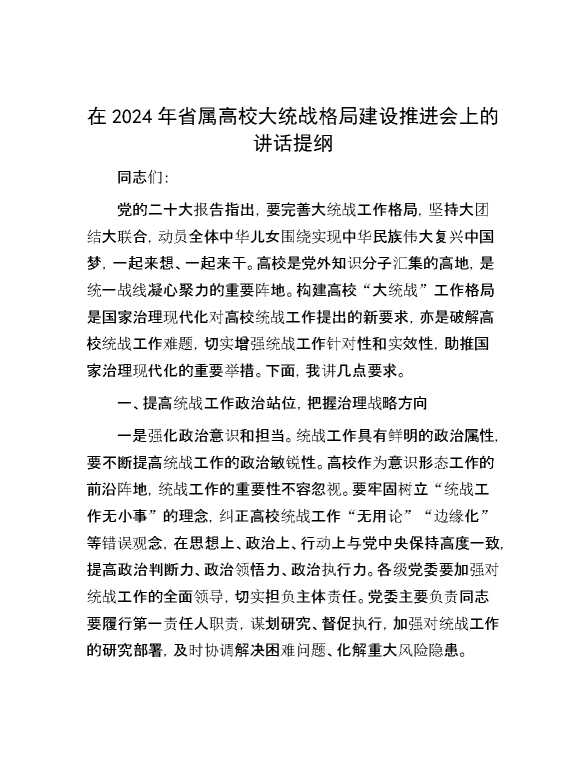 在 2024 年省属高校大统战格局建设推进会上的讲话提纲

同志们：

党的二十大报告指出，要完善大统战工作格局，坚持大团结大联合，动员全体中华儿女围绕实现中华民族伟大复兴中国梦，一起来想、一起来干。高校是党外知识分子汇集的高地，是统一战线凝心聚力的重要阵地。构建高校“大统战”工作格局是国家治理现代化对高校统战工作提出的新要求，亦是破解高校统战工作难题，切实增强统战工作针对性和实效性，助推国家治理现代化的重要举措。下面，我讲几点要求。

一、提高统战工作政治站位，把握治理战略方向

一是强化政治意识和担当。统战工作具有鲜明的政治属性，要不断提高统战工作的政治敏锐性。高校作为意识形态工作的前沿阵地，统战工作的重要性不容忽视。要牢固树立“统战工作无小事”的理念，纠正高校统战工作“无用论”“边缘化”等错误观念，在思想上、政治上、行动上与党中央保持高度一致，提高政治判断力、政治领悟力、政治执行力。各级党委要加强对统战工作的全面领导，切实担负主体责任。党委主要负责同志要履行第一责任人职责，谋划研究、督促执行，加强对统战工作的研究部署，及时协调解决困难问题、化解重大风险隐患。